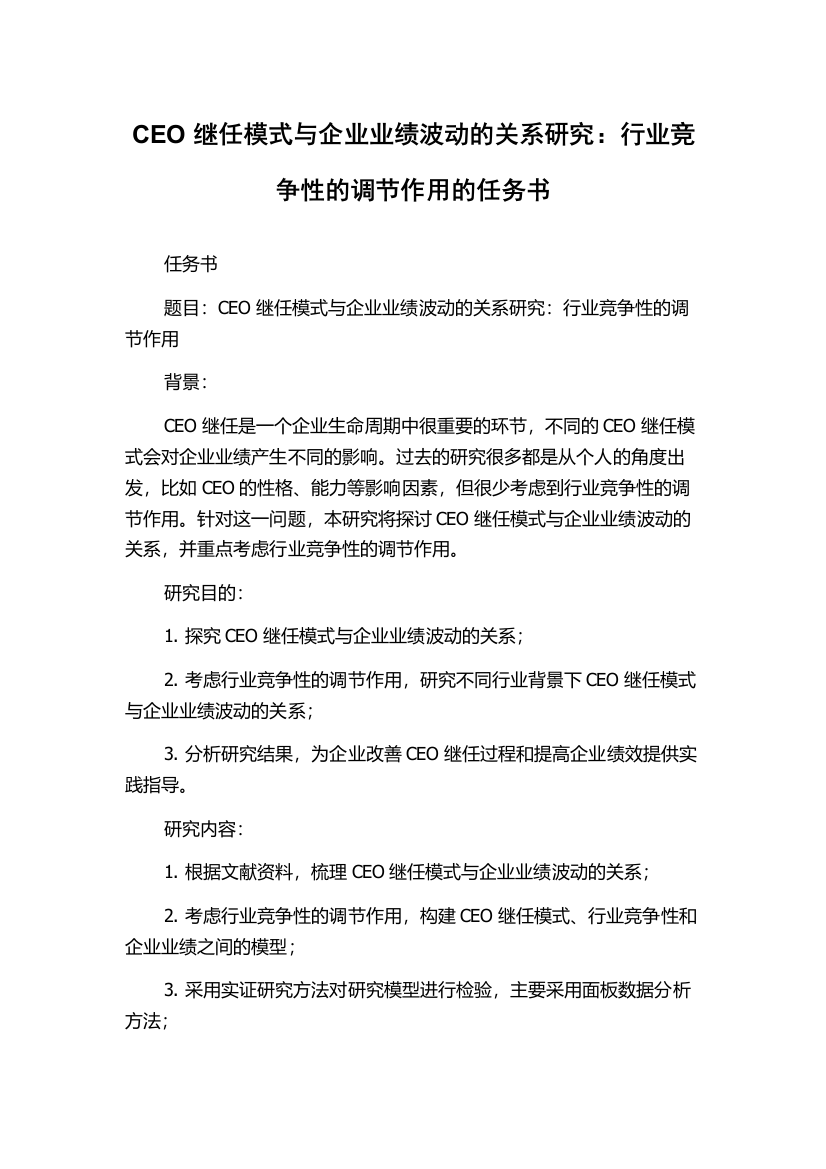 CEO 继任模式与企业业绩波动的关系研究：行业竞争性的调节作用的任务书

任务书

题目：CEO 继任模式与企业业绩波动的关系研究：行业竞争性的调节作用

背景：

CEO 继任是一个企业生命周期中很重要的环节，不同的 CEO 继任模式会对企业业绩产生不同的影响。过去的研究很多都是从个人的角度出发，比如 CEO 的性格、能力等影响因素，但很少考虑到行业竞争性的调节作用。针对这一问题，本研究将探讨 CEO 继任模式与企业业绩波动的关系，并重点考虑行业竞争性的调节作用。

研究目的：

1. 探究 CEO 继任模式与企业业绩波动的关系；

2. 考虑行业竞争性的调节作用，研究不同行业背景下 CEO 继任模式与企业业绩波动的关系；

3. 分析研究结果，为企业改善 CEO 继任过程和提高企业绩效提供实践指导。

研究内容：

1. 根据文献资料，梳理 CEO 继任模式与企业业绩波动的关系；

2. 考虑行业竞争性的调节作用，构建 CEO 继任模式、行业竞争性和企业业绩之间的模型；

3. 采用实证研究方法对研究模型进行检验，主要采用面板数据分析方法；